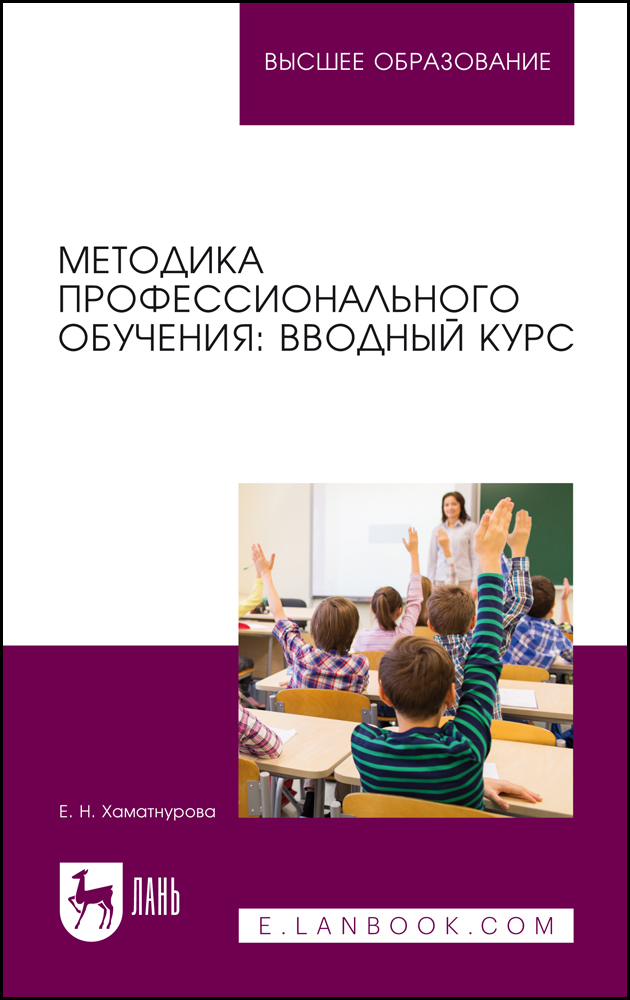 ВЫСШЕЕ ОБРАЗОВАНИЕ

МЕТОДИКА ПРОФЕССИОНАЛЬНОГО ОБУЧЕНИЯ: ВВОДНЫЙ КУРС

Е. Н. Хаматнурова

ЛАНЬ

E.LANBOOK.COM